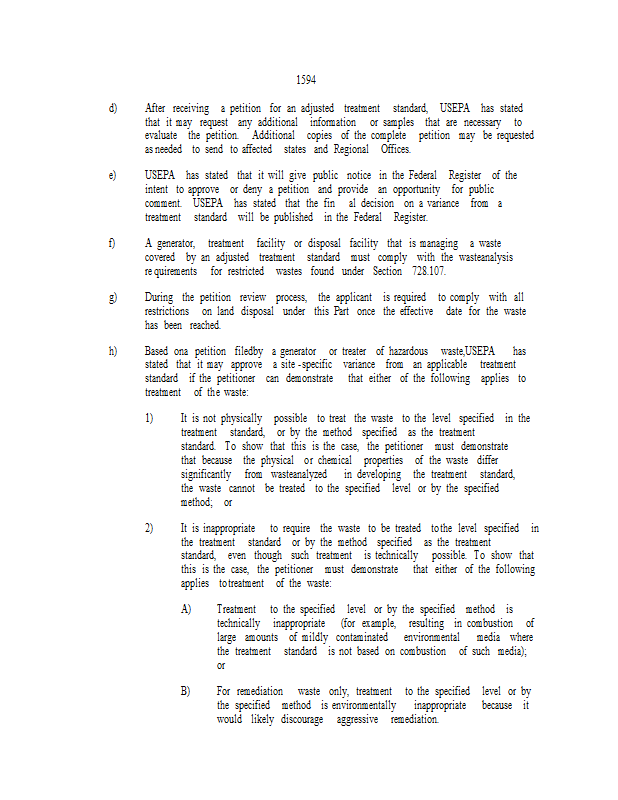 1594

d) After receiving a petition for an adjusted treatment standard, USEPA has stated that it may request any additional information or samples that are necessary to evaluate the petition. Additional copies of the complete petition may be requested as needed to send to affected states and Regional Offices.

e) USEPA has stated that it will give public notice in the Federal Register of the intent to approve or deny a petition and provide an opportunity for public comment. USEPA has stated that the fin al decision on a variance from a treatment standard will be published in the Federal Register.

f) A generator, treatment facility or disposal facility that is managing a waste covered by an adjusted treatment standard must comply with the wasteanalysis re quirements for restricted wastes found under Section 728.107.

g) During the petition review process, the applicant is required to comply with all restrictions on land disposal under this Part once the effective date for the waste has been reached.

h) Based ona petition filedby a generator or treater of hazardous waste,USEPA has stated that it may approve a site -specific variance from an applicable treatment standard if the petitioner can demonstrate that either of the following applies to treatment of the waste:

1) It is not physically possible to treat the waste to the level specified in the treatment standard, or by the method specified as the treatment standard. To show that this is the case, the petitioner must demonstrate that because the physical or chemical properties of the waste differ significantly from wasteanalyzed in developing the treatment standard, the waste cannot be treated to the specified level or by the specified method; or

2) It is inappropriate to require the waste to be treated tothe level specified in the treatment standard or by the method specified as the treatment standard, even though such treatment is technically possible. To show that this is the case, the petitioner must demonstrate that either of the following applies totreatment of the waste:

A) Treatment to the specified level or by the specified method is technically inappropriate (for example, resulting in combustion of large amounts of mildly contaminated environmental media where the treatment standard is not based on combustion of such media); or

B) For remediation waste only, treatment to the specified level or by the specified method is environmentally inappropriate because it would likely discourage aggressive remediation.